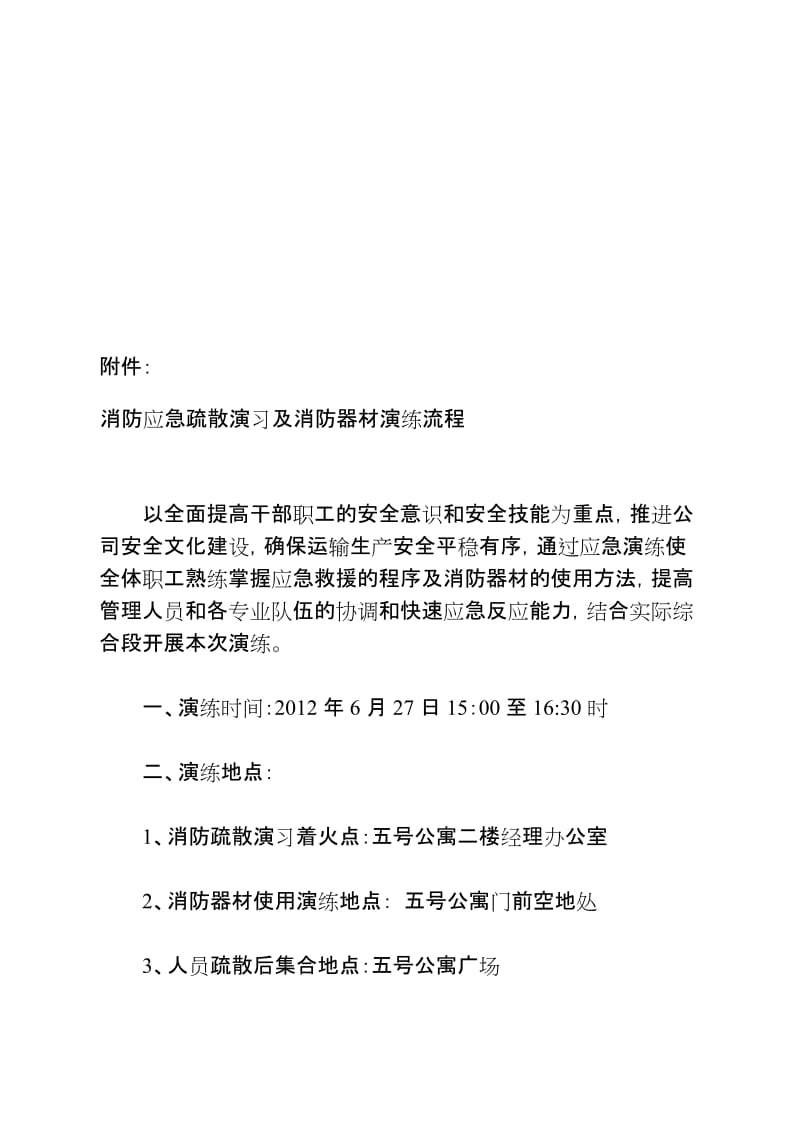 附件：

消防应急疏散演习及消防器材演练流程

以全面提高干部职工的安全意识和安全技能为重点，推进公司安全文化建设，确保运输生产安全平稳有序，通过应急演练使全体职工熟练掌握应急救援的程序及消防器材的使用方法，提高管理人员和各专业队伍的协调和快速应急反应能力，结合实际综合段开展本次演练。

一、演练时间：2012 年 6 月 27 日 15：00 至 16:30 时

二、演练地点：

1、消防疏散演习着火点：五号公寓二楼经理办公室

2、消防器材使用演练地点： 五号公寓门前空地处

3、人员疏散后集合地点：五号公寓广场